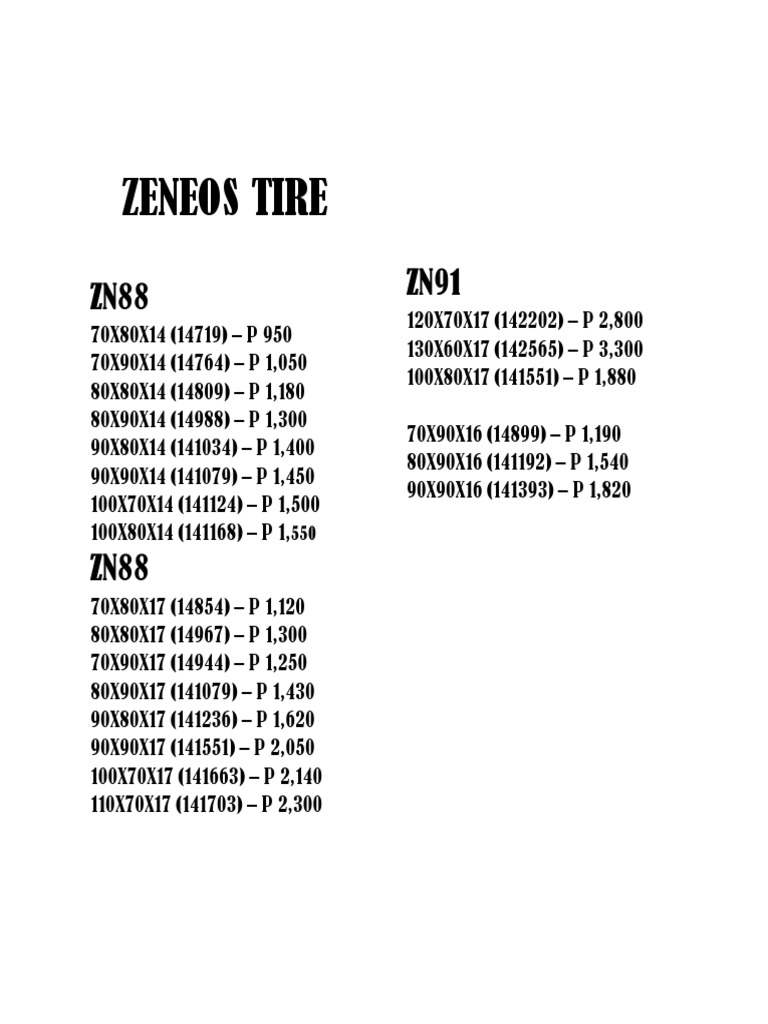 ZENEOS TIRE

ZN88

70X80X14 (14719) – P 950
70X90X14 (14764) – P 1,050
80X80X14 (14809) – P 1,180
80X90X14 (14988) – P 1,300
90X80X14 (141034) – P 1,400
90X90X14 (141079) – P 1,450
100X70X14 (141124) – P 1,500
100X80X14 (141168) – P 1,550

ZN88

70X80X17 (14854) – P 1,120
80X80X17 (14967) – P 1,300
70X90X17 (14944) – P 1,250
80X90X17 (141079) – P 1,430
90X80X17 (141236) – P 1,620
90X90X17 (141551) – P 2,050
100X70X17 (141663) – P 2,140
110X70X17 (141703) – P 2,300

ZN91

120X70X17 (142202) – P 2,800
130X60X17 (142565) – P 3,300
100X80X17 (141551) – P 1,880

70X90X16 (14899) – P 1,190
80X90X16 (141192) – P 1,540
90X90X16 (141393) – P 1,820